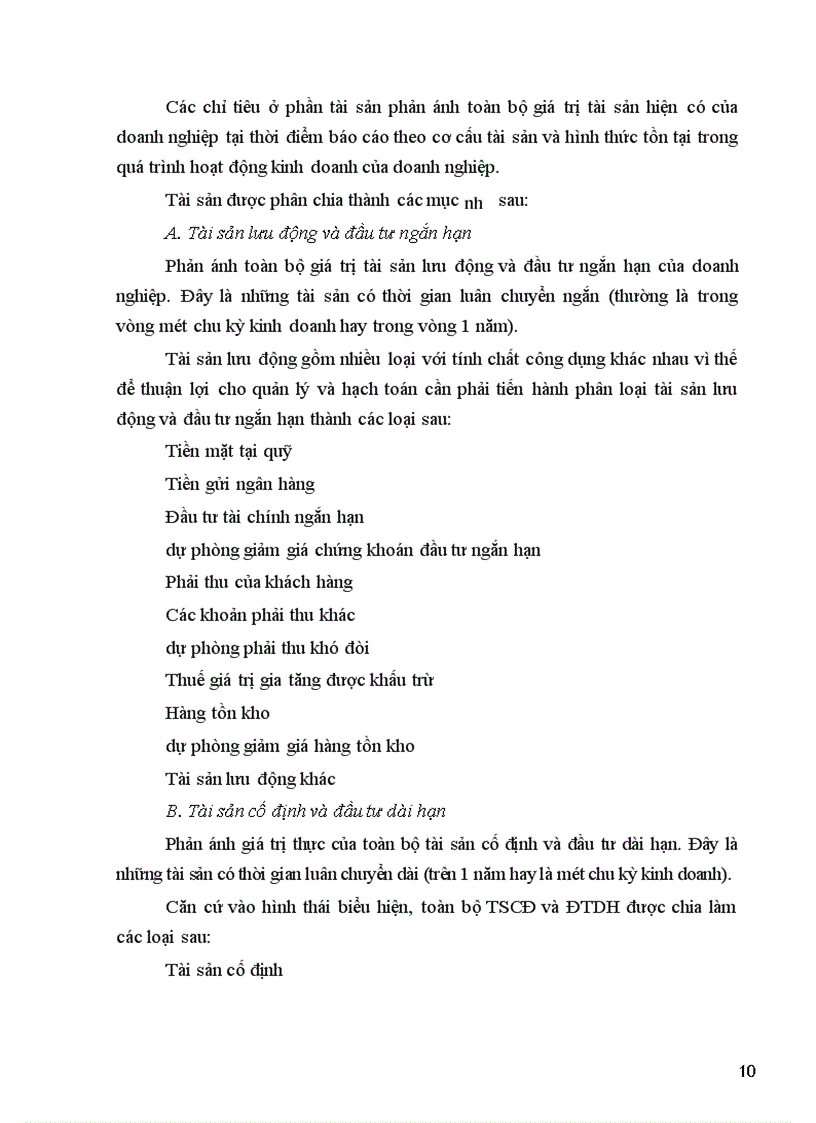 Các chỉ tiêu ở phần tài sản phản ánh toàn bộ giá trị tài sản hiện có của doanh nghiệp tại thời điểm báo cáo theo cơ cấu tài sản và hình thức tồn tại trong quá trình hoạt động kinh doanh của doanh nghiệp.

Tài sản được phân chia thành các mục nh sau:

A. Tài sản lưu động và đầu tư ngắn hạn

Phản ánh toàn bộ giá trị tài sản lưu động và đầu tư ngắn hạn của doanh nghiệp. Đây là những tài sản có thời gian luân chuyển ngắn (thường là trong vòng mét chu kỳ kinh doanh hay trong vòng 1 năm).

Tài sản lưu động gồm nhiều loại với tính chất công dụng khác nhau vì thế để thuận lợi cho quản lý và hạch toán cần phải tiến hành phân loại tài sản lưu động và đầu tư ngắn hạn thành các loại sau:

Tiền mặt tại quỹ

Tiền gửi ngân hàng

Đầu tư tài chính ngắn hạn

dự phòng giảm giá chứng khoán đầu tư ngắn hạn

Phải thu của khách hàng

Các khoản phải thu khác

dự phòng phải thu khó đòi

Thuế giá trị gia tăng được khấu trừ

Hàng tồn kho

dự phòng giảm giá hàng tồn kho

Tài sản lưu động khác

B. Tài sản cố định và đầu tư dài hạn

Phản ánh giá trị thực của toàn bộ tài sản cố định và đầu tư dài hạn. Đây là những tài sản có thời gian luân chuyển dài (trên 1 năm hay là mét chu kỳ kinh doanh).

Căn cứ vào hình thái biểu hiện, toàn bộ TSCĐ và ĐTDH được chia làm các loại sau:

Tài sản cố định

10